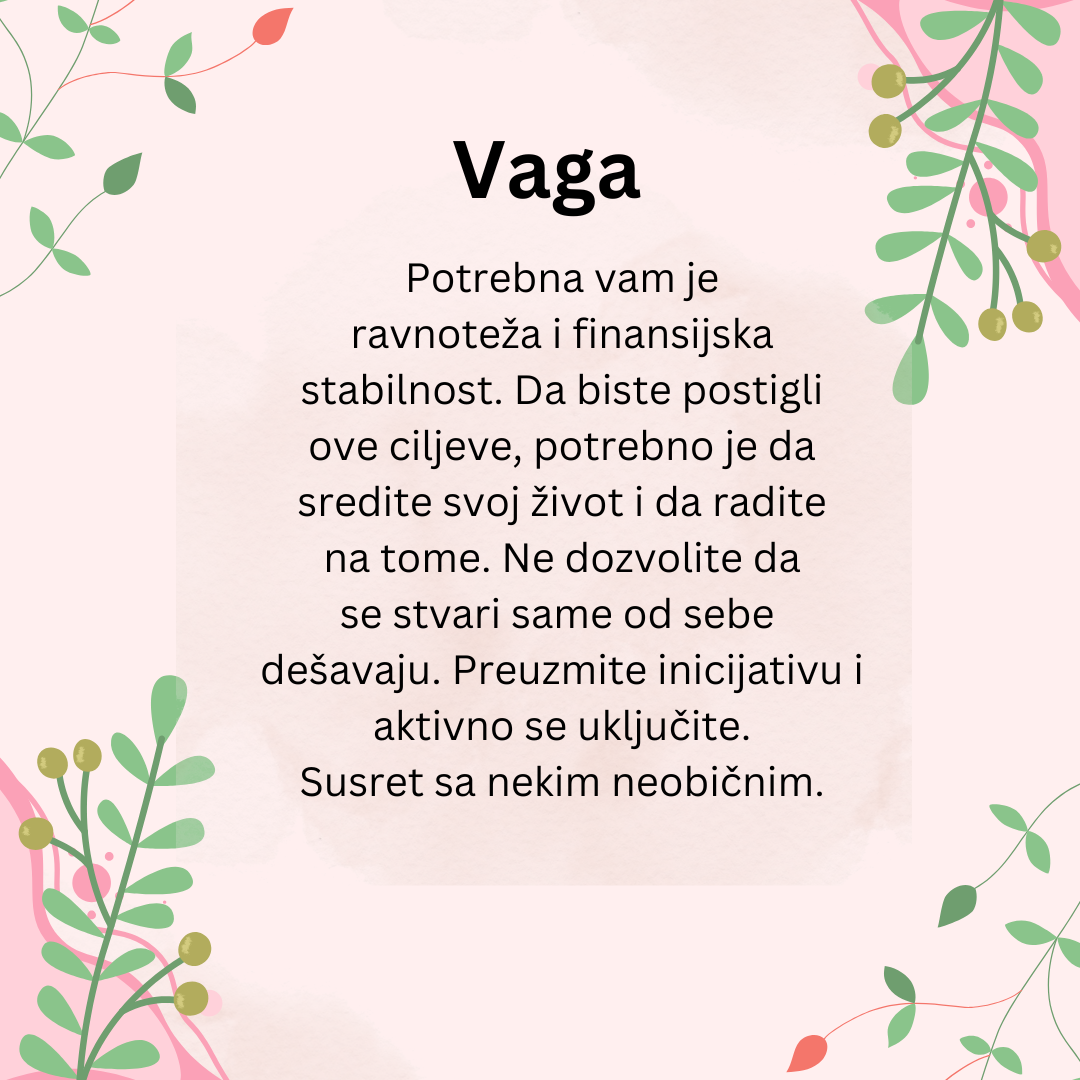 Vaga

Potrebna vam je ravnoteža i finansijska stabilnost. Da biste postigli ove ciljeve, potrebno je da sredite svoj život i da radite na tome. Ne dozvolite da se stvari same od sebe dešavaju. Preuzmite inicijativu i aktivno se uključite.
Susret sa nekim neobičnim.